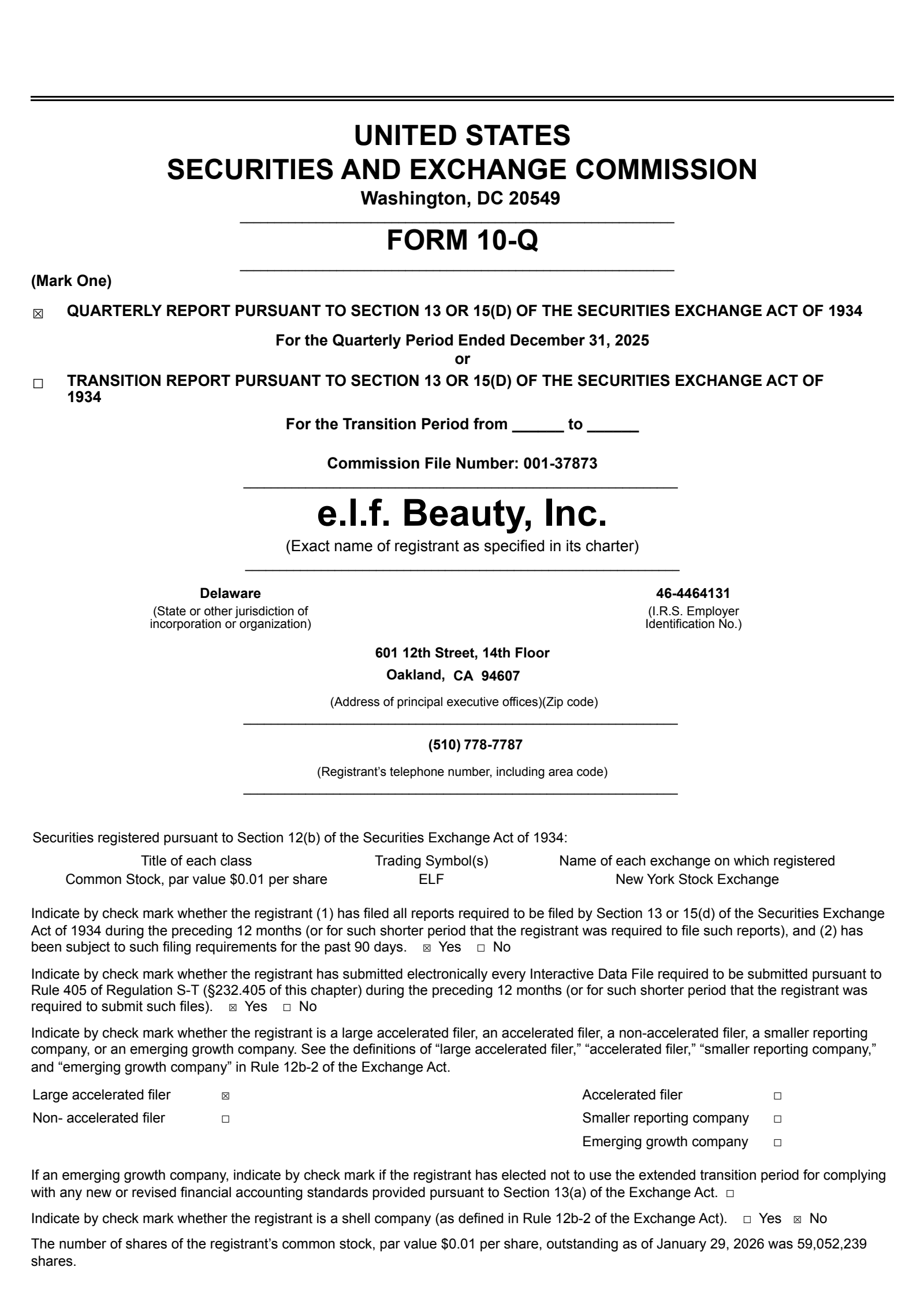 UNITED STATES
SECURITIES AND EXCHANGE COMMISSION
Washington, DC 20549

FORM 10-Q

(Mark One)

☒ QUARTERLY REPORT PURSUANT TO SECTION 13 OR 15(D) OF THE SECURITIES EXCHANGE ACT OF 1934

For the Quarterly Period Ended December 31, 2025
or

☐ TRANSITION REPORT PURSUANT TO SECTION 13 OR 15(D) OF THE SECURITIES EXCHANGE ACT OF 1934

For the Transition Period from ______ to ______

Commission File Number: 001-37873

e.l.f. Beauty, Inc.
(Exact name of registrant as specified in its charter)

Delaware
(State or other jurisdiction of incorporation or organization)

46-4464131
(I.R.S. Employer Identification No.)

601 12th Street, 14th Floor
Oakland, CA 94607
(Address of principal executive offices)(Zip code)

(510) 778-7787
(Registrant's telephone number, including area code)

Securities registered pursuant to Section 12(b) of the Securities Exchange Act of 1934:

| Title of each class | Trading Symbol(s) | Name of each exchange on which registered |
|---|---|---|
| Common Stock, par value $0.01 per share | ELF | New York Stock Exchange |

Indicate by check mark whether the registrant (1) has filed all reports required to be filed by Section 13 or 15(d) of the Securities Exchange Act of 1934 during the preceding 12 months (or for such shorter period that the registrant was required to file such reports), and (2) has been subject to such filing requirements for the past 90 days. ☒ Yes ☐ No

Indicate by check mark whether the registrant has submitted electronically every Interactive Data File required to be submitted pursuant to Rule 405 of Regulation S-T (§232.405 of this chapter) during the preceding 12 months (or for such shorter period that the registrant was required to submit such files). ☒ Yes ☐ No

Indicate by check mark whether the registrant is a large accelerated filer, an accelerated filer, a non-accelerated filer, a smaller reporting company, or an emerging growth company. See the definitions of "large accelerated filer," "accelerated filer," "smaller reporting company," and "emerging growth company" in Rule 12b-2 of the Exchange Act.

| Large accelerated filer | ☒ | Accelerated filer | ☐ |
|---|---|---|---|
| Non- accelerated filer | ☐ | Smaller reporting company | ☐ |
| | | Emerging growth company | ☐ |

If an emerging growth company, indicate by check mark if the registrant has elected not to use the extended transition period for complying with any new or revised financial accounting standards provided pursuant to Section 13(a) of the Exchange Act. ☐

Indicate by check mark whether the registrant is a shell company (as defined in Rule 12b-2 of the Exchange Act). ☐ Yes ☒ No

The number of shares of the registrant's common stock, par value $0.01 per share, outstanding as of January 29, 2026 was 59,052,239 shares.